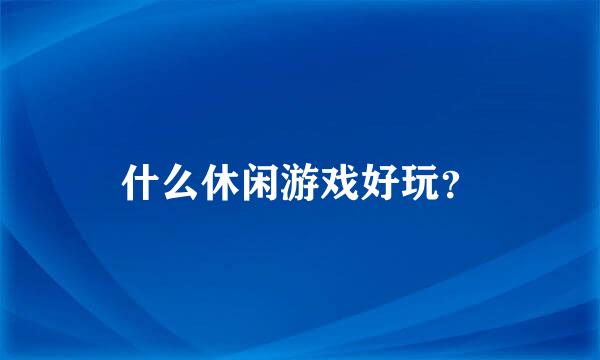 什么休闲游戏好玩？